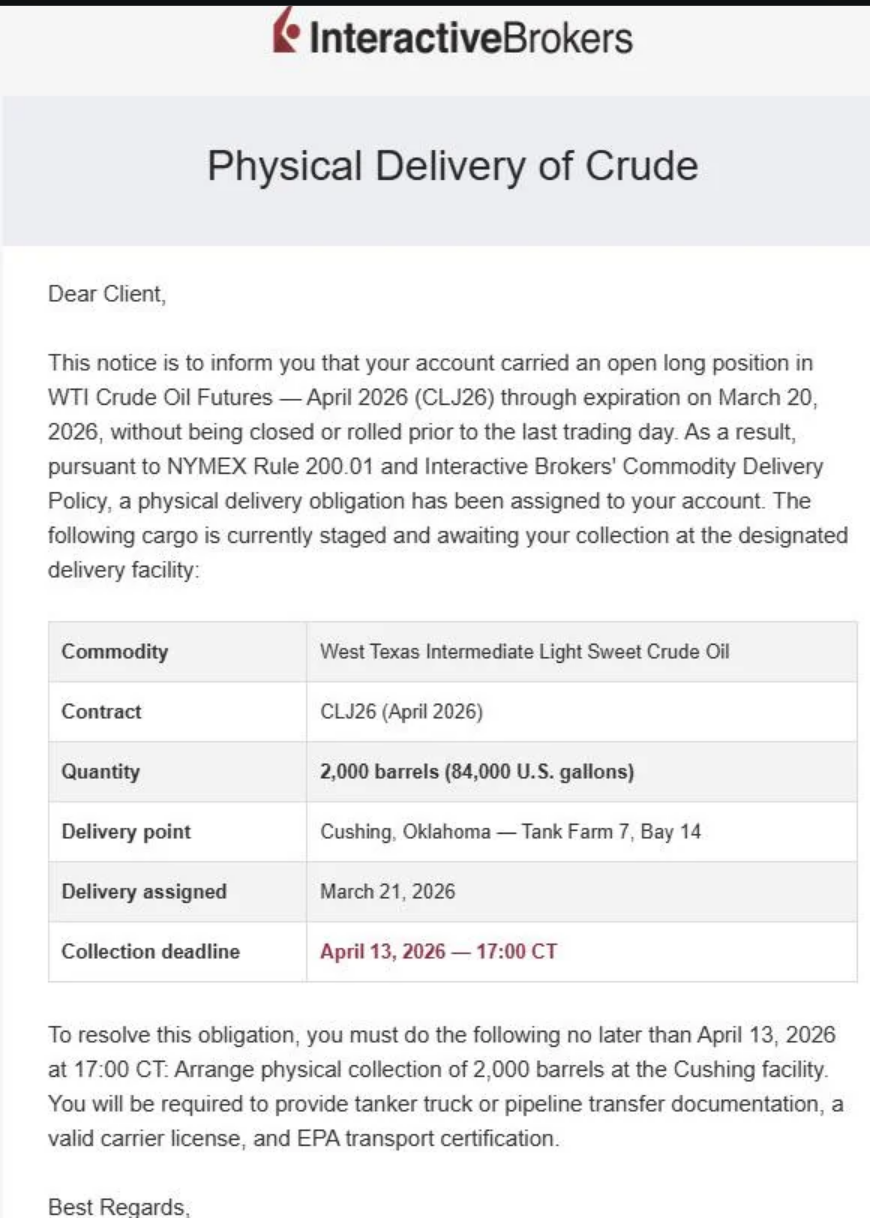 InteractiveBrokers

Physical Delivery of Crude

Dear Client,

This notice is to inform you that your account carried an open long position in WTI Crude Oil Futures — April 2026 (CLJ26) through expiration on March 20, 2026, without being closed or rolled prior to the last trading day. As a result, pursuant to NYMEX Rule 200.01 and Interactive Brokers' Commodity Delivery Policy, a physical delivery obligation has been assigned to your account. The following cargo is currently staged and awaiting your collection at the designated delivery facility:

| Commodity | West Texas Intermediate Light Sweet Crude Oil |
|---|---|
| Contract | CLJ26 (April 2026) |
| Quantity | 2,000 barrels (84,000 U.S. gallons) |
| Delivery point | Cushing, Oklahoma — Tank Farm 7, Bay 14 |
| Delivery assigned | March 21, 2026 |
| Collection deadline | April 13, 2026 — 17:00 CT |

To resolve this obligation, you must do the following no later than April 13, 2026 at 17:00 CT: Arrange physical collection of 2,000 barrels at the Cushing facility. You will be required to provide tanker truck or pipeline transfer documentation, a valid carrier license, and EPA transport certification.

Best Regards,